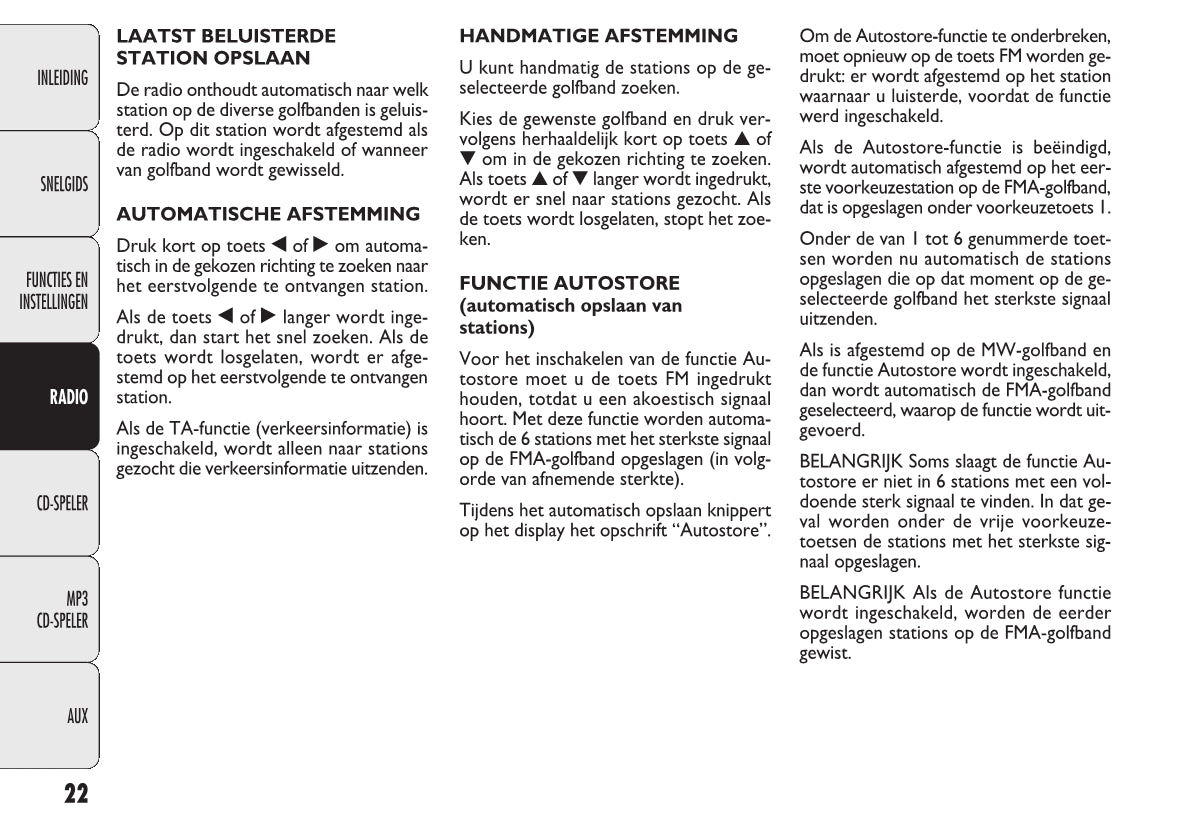 INLEIDING

SNELGIDS

FUNCTIES EN INSTELLINGEN

RADIO

CD-SPELER

MP3 CD-SPELER

AUX

22

LAATST BELUISTERDE STATION OPSLAAN

De radio onthoudt automatisch naar welk station op de diverse golfbanden is geluisterd. Op dit station wordt afgestemd als de radio wordt ingeschakeld of wanneer van golfband wordt gewisseld.

AUTOMATISCHE AFSTEMMING

Druk kort op toets ◀ of ▶ om automatisch in de gekozen richting te zoeken naar het eerstvolgende te ontvangen station.

Als de toets ◀ of ▶ langer wordt ingedrukt, dan start het snel zoeken. Als de toets wordt losgelaten, wordt er afgestemd op het eerstvolgende te ontvangen station.

Als de TA-functie (verkeersinformatie) is ingeschakeld, wordt alleen naar stations gezocht die verkeersinformatie uitzenden.

HANDMATIGE AFSTEMMING

U kunt handmatig de stations op de geselecteerde golfband zoeken.

Kies de gewenste golfband en druk vervolgens herhaaldelijk kort op toets ▲ of ▼ om in de gekozen richting te zoeken. Als toets ▲ of ▼ langer wordt ingedrukt, wordt er snel naar stations gezocht. Als de toets wordt losgelaten, stopt het zoeken.

FUNCTIE AUTOSTORE (automatisch opslaan van stations)

Voor het inschakelen van de functie Autostore moet u de toets FM ingedrukt houden, totdat u een akoestisch signaal hoort. Met deze functie worden automatisch de 6 stations met het sterkste signaal op de FMA-golfband opgeslagen (in volgorde van afnemende sterkte).

Tijdens het automatisch opslaan knippert op het display het opschrift “Autostore”.

Om de Autostore-functie te onderbreken, moet opnieuw op de toets FM worden gedrukt: er wordt afgestemd op het station waarnaar u luisterde, voordat de functie werd ingeschakeld.

Als de Autostore-functie is beëindigd, wordt automatisch afgestemd op het eerste voorkeuzestation op de FMA-golfband, dat is opgeslagen onder voorkeuzetoets 1.

Onder de van 1 tot 6 genummerde toetsen worden nu automatisch de stations opgeslagen die op dat moment op de geselecteerde golfband het sterkste signaal uitzenden.

Als is afgestemd op de MW-golfband en de functie Autostore wordt ingeschakeld, dan wordt automatisch de FMA-golfband geselecteerd, waarop de functie wordt uitgevoerd.

BELANGRIJK Soms slaagt de functie Autostore er niet in 6 stations met een voldoende sterk signaal te vinden. In dat geval worden onder de vrije voorkeuzetoetsen de stations met het sterkste signaal opgeslagen.

BELANGRIJK Als de Autostore functie wordt ingeschakeld, worden de eerder opgeslagen stations op de FMA-golfband gewist.